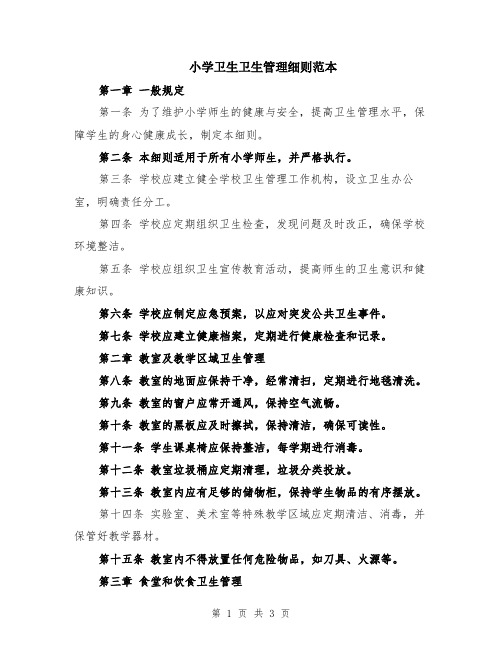 小学卫生卫生管理细则范本

第一章 一般规定

第一条 为了维护小学师生的健康与安全，提高卫生管理水平，保障学生的身心健康成长，制定本细则。

第二条 本细则适用于所有小学师生，并严格执行。

第三条 学校应建立健全学校卫生管理工作机构，设立卫生办公室，明确责任分工。

第四条 学校应定期组织卫生检查，发现问题及时改正，确保学校环境整洁。

第五条 学校应组织卫生宣传教育活动，提高师生的卫生意识和健康知识。

第六条 学校应制定应急预案，以应对突发公共卫生事件。

第七条 学校应建立健康档案，定期进行健康检查和记录。

第二章 教室及教学区域卫生管理

第八条 教室的地面应保持干净，经常清扫，定期进行地毯清洗。

第九条 教室的窗户应常开通风，保持空气流畅。

第十条 教室的黑板应及时擦拭，保持清洁，确保可读性。

第十一条 学生课桌椅应保持整洁，每学期进行消毒。

第十二条 教室垃圾桶应定期清理，垃圾分类投放。

第十三条 教室内应有足够的储物柜，保持学生物品的有序摆放。

第十四条 实验室、美术室等特殊教学区域应定期清洁、消毒，并保管好教学器材。

第十五条 教室内不得放置任何危险物品，如刀具、火源等。

第三章 食堂和饮食卫生管理

第 1 页 共 3 页